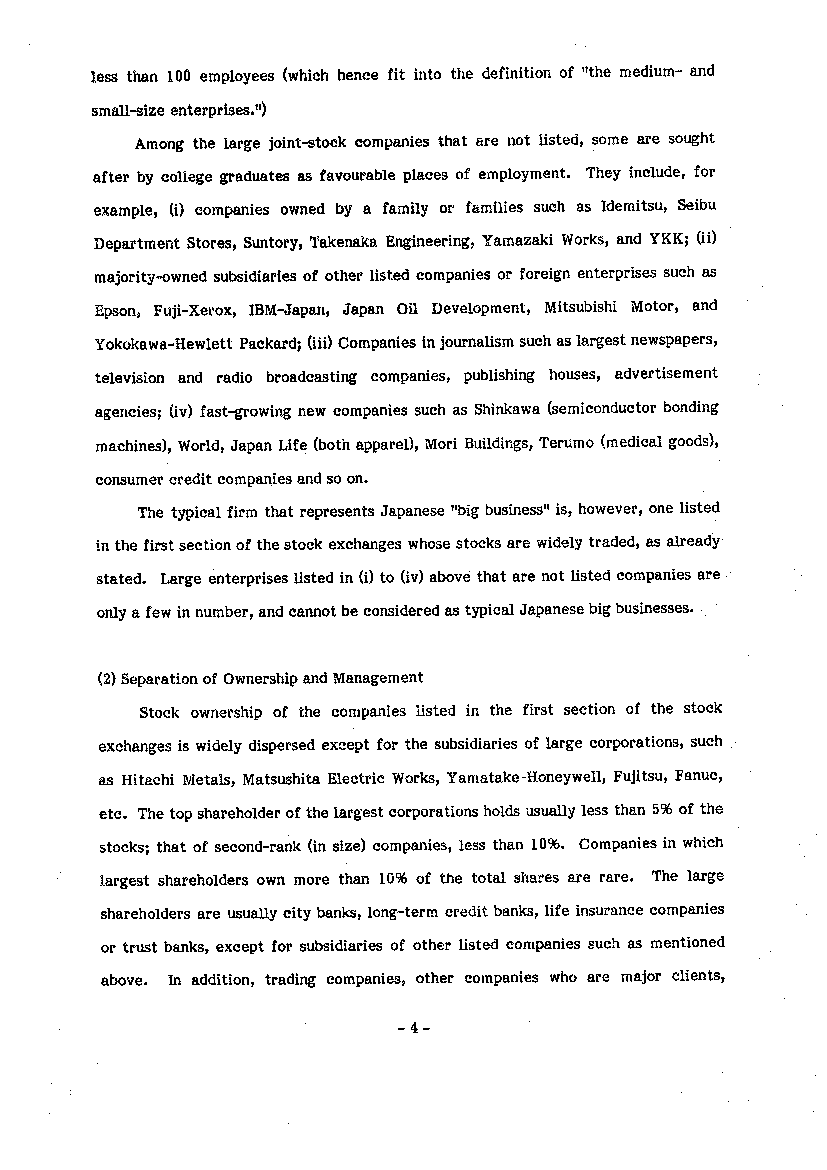 less than 100 employees (which hence fit into the definition of "the medium- and small-size enterprises.")

Among the large joint-stock companies that are not listed, some are sought after by college graduates as favourable places of employment. They include, for example, (i) companies owned by a family or families such as Idemitsu, Seibu Department Stores, Suntory, Takenaka Engineering, Yamazaki Works, and YKK; (ii) majority-owned subsidiaries of other listed companies or foreign enterprises such as Epson, Fuji-Xerox, IBM-Japan, Japan Oil Development, Mitsubishi Motor, and Yokokawa-Hewlett Packard; (iii) Companies in journalism such as largest newspapers, television and radio broadcasting companies, publishing houses, advertisement agencies; (iv) fast-growing new companies such as Shinkawa (semiconductor bonding machines), World, Japan Life (both apparel), Mori Buildings, Terumo (medical goods), consumer credit companies and so on.

The typical firm that represents Japanese "big business" is, however, one listed in the first section of the stock exchanges whose stocks are widely traded, as already stated. Large enterprises listed in (i) to (iv) above that are not listed companies are only a few in number, and cannot be considered as typical Japanese big businesses.

(2) Separation of Ownership and Management

Stock ownership of the companies listed in the first section of the stock exchanges is widely dispersed except for the subsidiaries of large corporations, such as Hitachi Metals, Matsushita Electric Works, Yamatake-Honeywell, Fujitsu, Fanuc, etc. The top shareholder of the largest corporations holds usually less than 5% of the stocks; that of second-rank (in size) companies, less than 10%. Companies in which largest shareholders own more than 10% of the total shares are rare. The large shareholders are usually city banks, long-term credit banks, life insurance companies or trust banks, except for subsidiaries of other listed companies such as mentioned above. In addition, trading companies, other companies who are major clients,

- 4 -